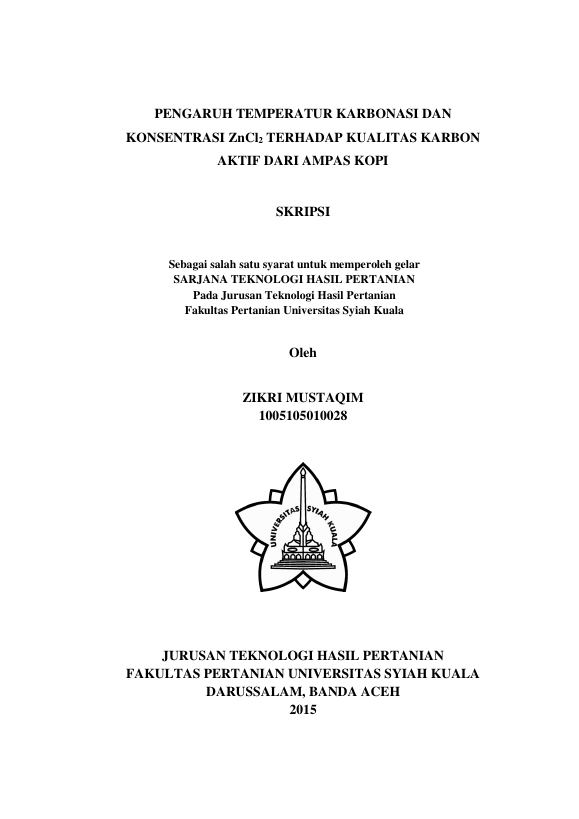 PENGARUH TEMPERATUR KARBONASI DAN KONSENTRASI $ZnCl_2$ TERHADAP KUALITAS KARBON AKTIF DARI AMPAS KOPI

SKRIPSI

Sebagai salah satu syarat untuk memperoleh gelar
SARJANA TEKNOLOGI HASIL PERTANIAN
Pada Jurusan Teknologi Hasil Pertanian
Fakultas Pertanian Universitas Syiah Kuala

Oleh

ZIKRI MUSTAQIM
1005105010028

UNIVERSITAS SYIAH KUALA

JURUSAN TEKNOLOGI HASIL PERTANIAN
FAKULTAS PERTANIAN UNIVERSITAS SYIAH KUALA
DARUSSALAM, BANDA ACEH
2015